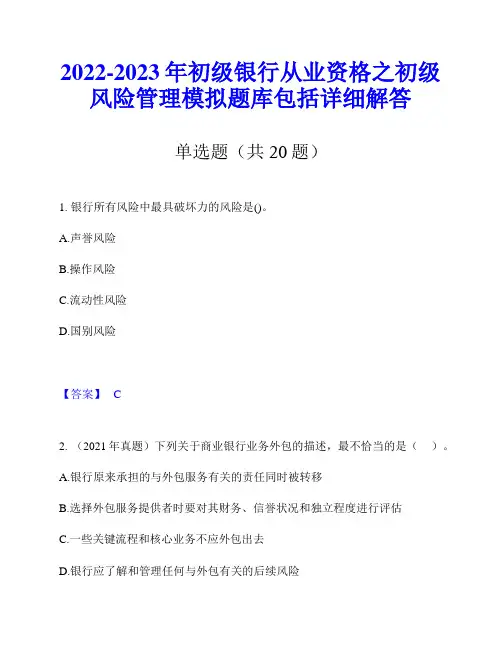 2022-2023 年初级银行从业资格之初级风险管理模拟题库包括详细解答

单选题（共 20 题）

1. 银行所有风险中最具破坏力的风险是()。

A.声誉风险

B.操作风险

C.流动性风险

D.国别风险

【答案】 C

2. （2021 年真题）下列关于商业银行业务外包的描述，最不恰当的是（　）。

A.银行原来承担的与外包服务有关的责任同时被转移

B.选择外包服务提供者时要对其财务、信誉状况和独立程度进行评估

C.一些关键流程和核心业务不应外包出去

D.银行应了解和管理任何与外包有关的后续风险